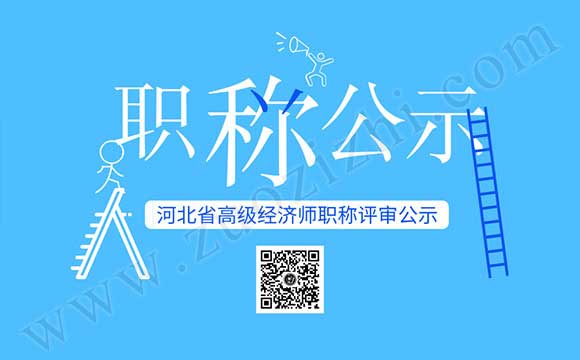 职称公示

河北省高级经济师职称评审公示

www.zuozizhi.com